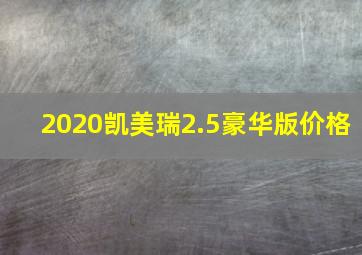 2020凯美瑞2.5豪华版价格